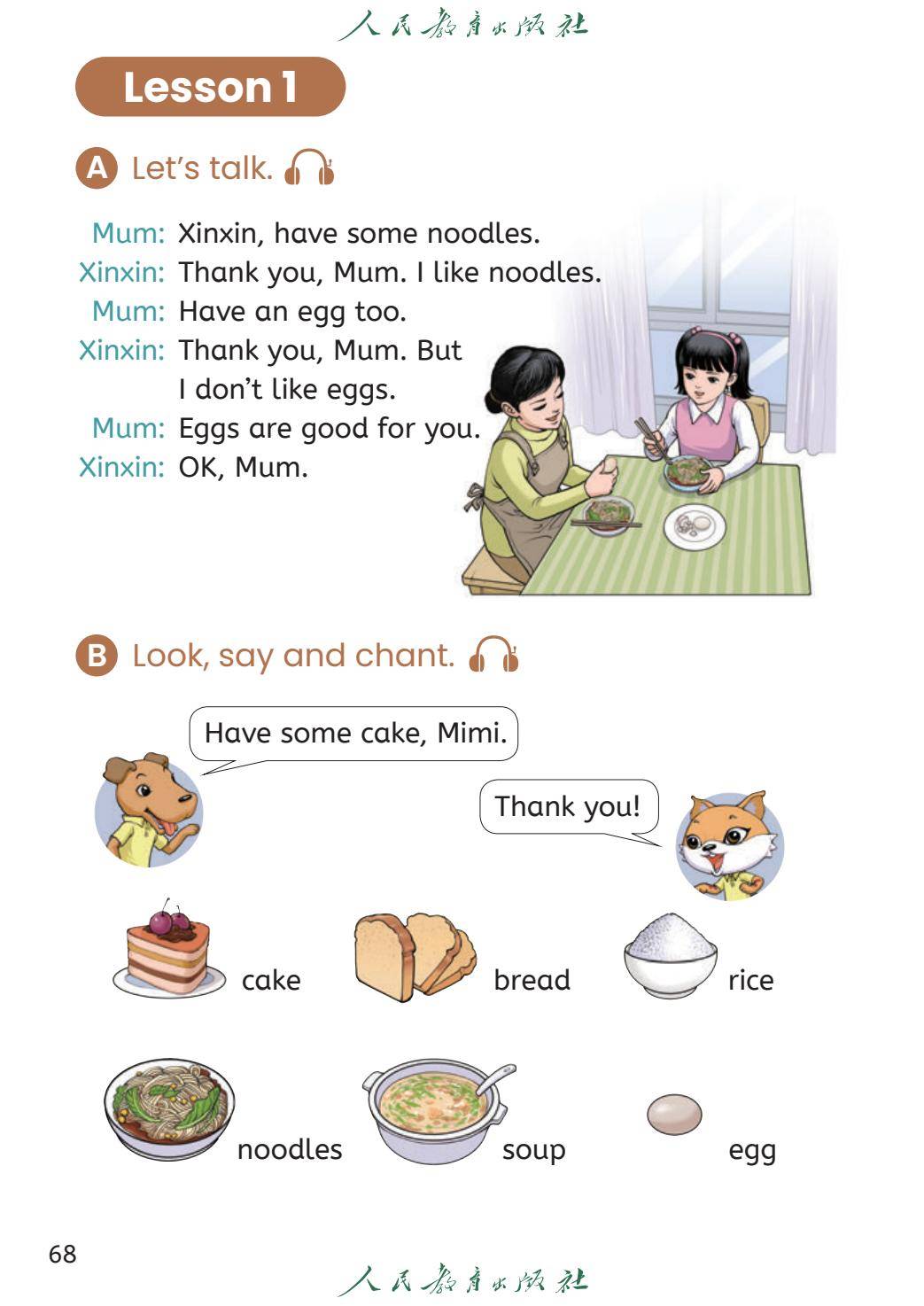 人民教育出版社

Lesson 1

A Let's talk.

Mum: Xinxin, have some noodles.
Xinxin: Thank you, Mum. I like noodles.
Mum: Have an egg too.
Xinxin: Thank you, Mum. But I don't like eggs.
Mum: Eggs are good for you.
Xinxin: OK, Mum.

B Look, say and chant.

Have some cake, Mimi.

Thank you!

cake bread rice

noodles soup egg

68

人民教育出版社